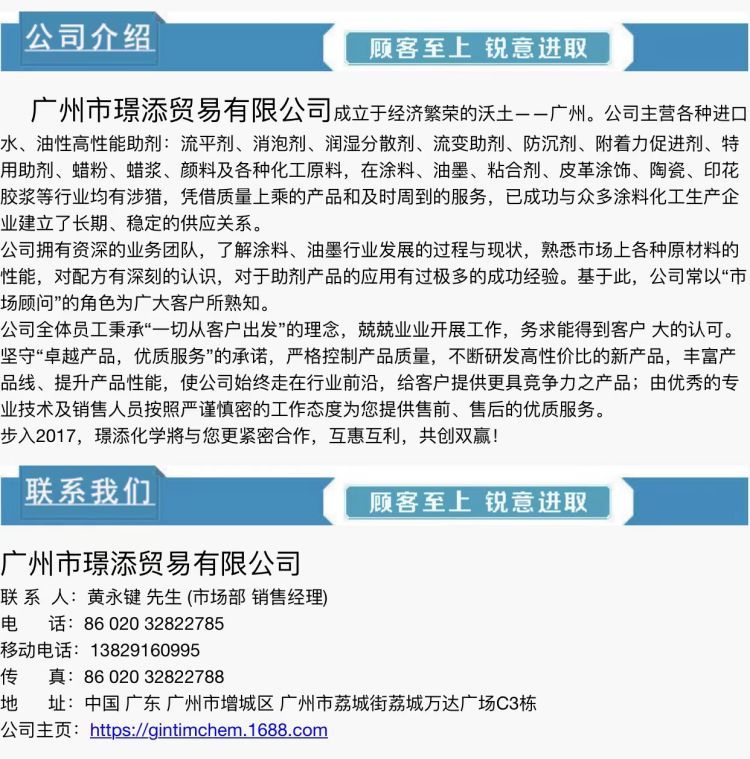 公司介绍

顾客至上 锐意进取

广州市璟添贸易有限公司成立于经济繁荣的沃土——广州。公司主营各种进口水、油性高性能助剂：流平剂、消泡剂、润湿分散剂、流变助剂、防沉剂、附着力促进剂、特用助剂、蜡粉、蜡浆、颜料及各种化工原料，在涂料、油墨、粘合剂、皮革涂饰、陶瓷、印花胶浆等行业均有涉猎，凭借质量上乘的产品和及时周到的服务，已成功与众多涂料化工生产企业建立了长期、稳定的供应关系。
公司拥有资深的业务团队，了解涂料、油墨行业发展的过程与现状，熟悉市场上各种原材料的性能，对配方有深刻的认识，对于助剂产品的应用有过极多的成功经验。基于此，公司常以“市场顾问”的角色为广大客户所熟知。
公司全体员工秉承“一切从客户出发”的理念，兢兢业业开展工作，务求能得到客户 大的认可。坚守“卓越产品，优质服务”的承诺，严格控制产品质量，不断研发高性价比的新产品，丰富产品线、提升产品性能，使公司始终走在行业前沿，给客户提供更具竞争力之产品；由优秀的专业技术及销售人员按照严谨慎密的工作态度为您提供售前、售后的优质服务。
步入2017，璟添化学將与您更紧密合作，互惠互利，共创双赢！

联系我们

顾客至上 锐意进取

广州市璟添贸易有限公司
联 系 人：黄永键 先生 (市场部 销售经理)
电　话：86 020 32822785
移动电话：13829160995
传　真：86 020 32822788
地　址：中国 广东 广州市增城区 广州市荔城街荔城万达广场C3栋
公司主页：https://gintimchem.1688.com